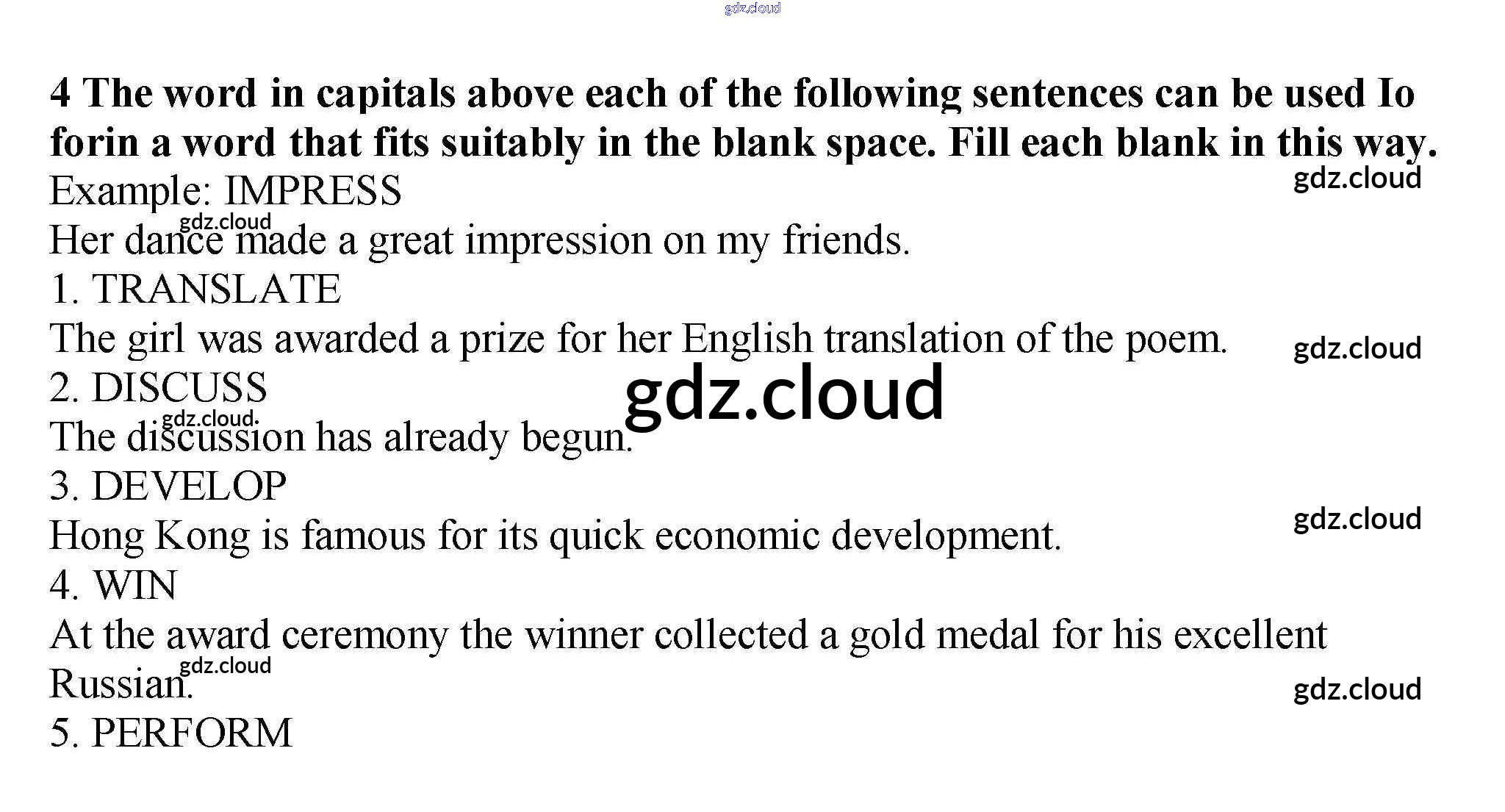 4 The word in capitals above each of the following sentences can be used Io forin a word that fits suitably in the blank space. Fill each blank in this way.

Example: IMPRESS

Her dance made a great impression on my friends.

1. TRANSLATE

The girl was awarded a prize for her English translation of the poem.

2. DISCUSS

The discussion has already begun.

3. DEVELOP

Hong Kong is famous for its quick economic development.

4. WIN

At the award ceremony the winner collected a gold medal for his excellent Russian.

5. PERFORM

gdz.cloud